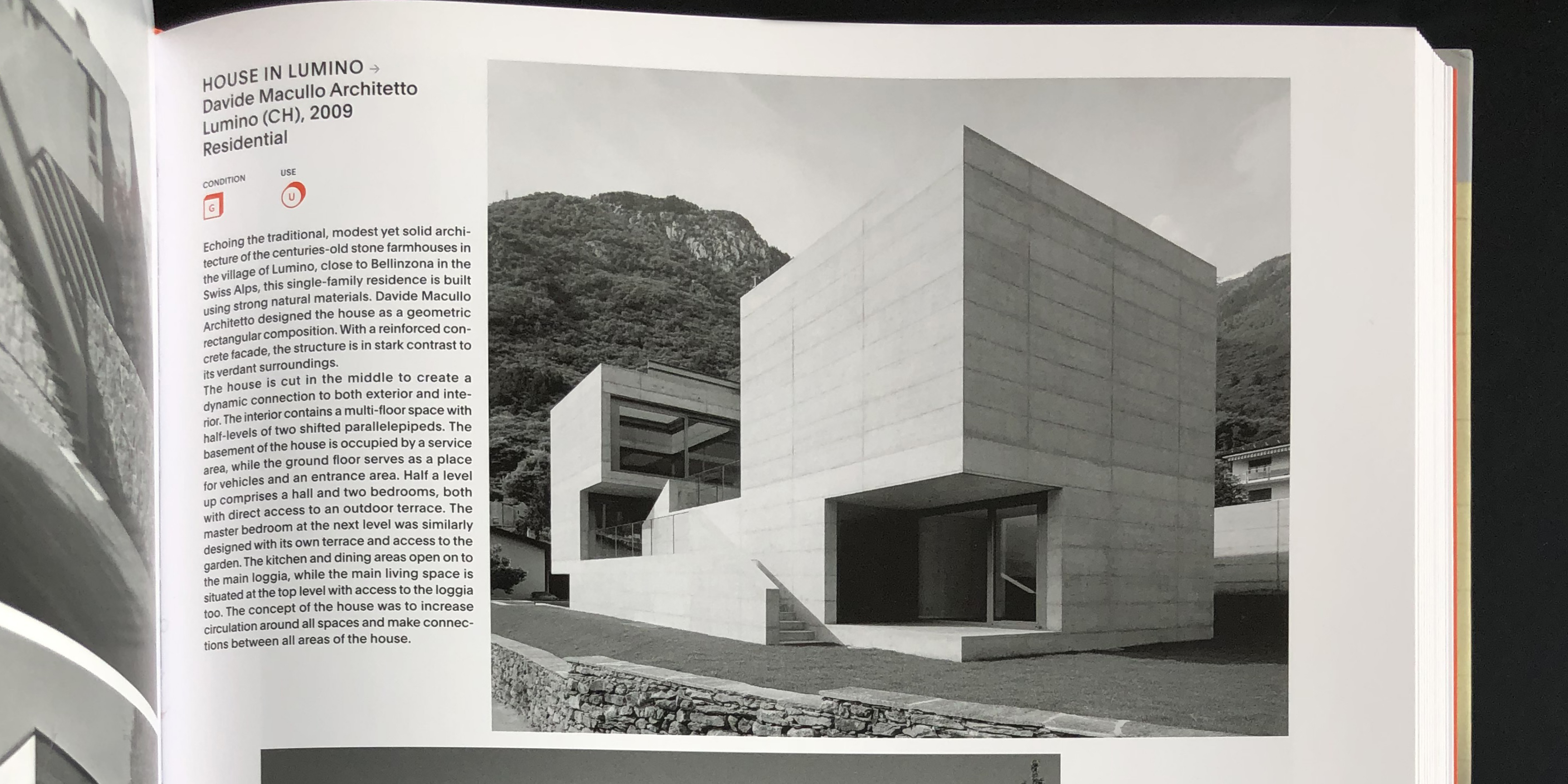 HOUSE IN LUMINO →
Davide Macullo Architetto
Lumino (CH), 2009
Residential

CONDITION
G

USE
U

Echoing the traditional, modest yet solid architecture of the centuries-old stone farmhouses in the village of Lumino, close to Bellinzona in the Swiss Alps, this single-family residence is built using strong natural materials. Davide Macullo Architetto designed the house as a geometric rectangular composition. With a reinforced concrete facade, the structure is in stark contrast to its verdant surroundings.
The house is cut in the middle to create a dynamic connection to both exterior and interior. The interior contains a multi-floor space with half-levels of two shifted parallelepipeds. The basement of the house is occupied by a service area, while the ground floor serves as a place for vehicles and an entrance area. Half a level up comprises a hall and two bedrooms, both with direct access to an outdoor terrace. The master bedroom at the next level was similarly designed with its own terrace and access to the garden. The kitchen and dining areas open on to the main loggia, while the main living space is situated at the top level with access to the loggia too. The concept of the house was to increase circulation around all spaces and make connections between all areas of the house.